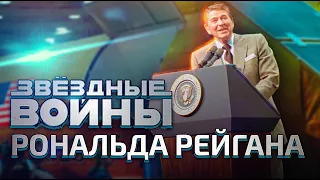 ЗВЁЗДНЫЕ ВОЙНЫ
РОНАЛЬДА РЕЙГАНА